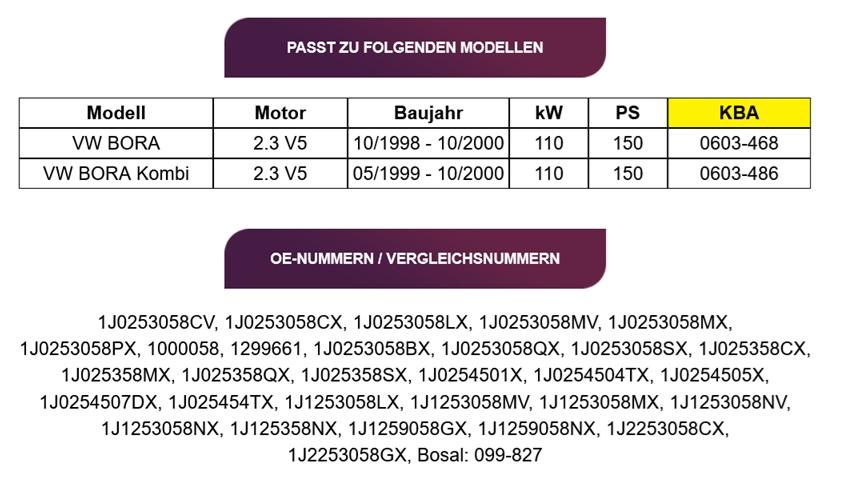 PASST ZU FOLGENDEN MODELLEN

| Modell | Motor | Baujahr | kW | PS | KBA |
|---|---|---|---|---|---|
| VW BORA | 2.3 V5 | 10/1998 - 10/2000 | 110 | 150 | 0603-468 |
| VW BORA Kombi | 2.3 V5 | 05/1999 - 10/2000 | 110 | 150 | 0603-486 |

OE-NUMMERN / VERGLEICHSNUMMERN

1J0253058CV, 1J0253058CX, 1J0253058LX, 1J0253058MV, 1J0253058MX, 1J0253058PX, 1000058, 1299661, 1J0253058BX, 1J0253058QX, 1J0253058SX, 1J025358CX, 1J025358MX, 1J025358QX, 1J025358SX, 1J0254501X, 1J0254504TX, 1J0254505X, 1J0254507DX, 1J025454TX, 1J1253058LX, 1J1253058MV, 1J1253058MX, 1J1253058NV, 1J1253058NX, 1J125358NX, 1J1259058GX, 1J1259058NX, 1J2253058CX, 1J2253058GX, Bosal: 099-827